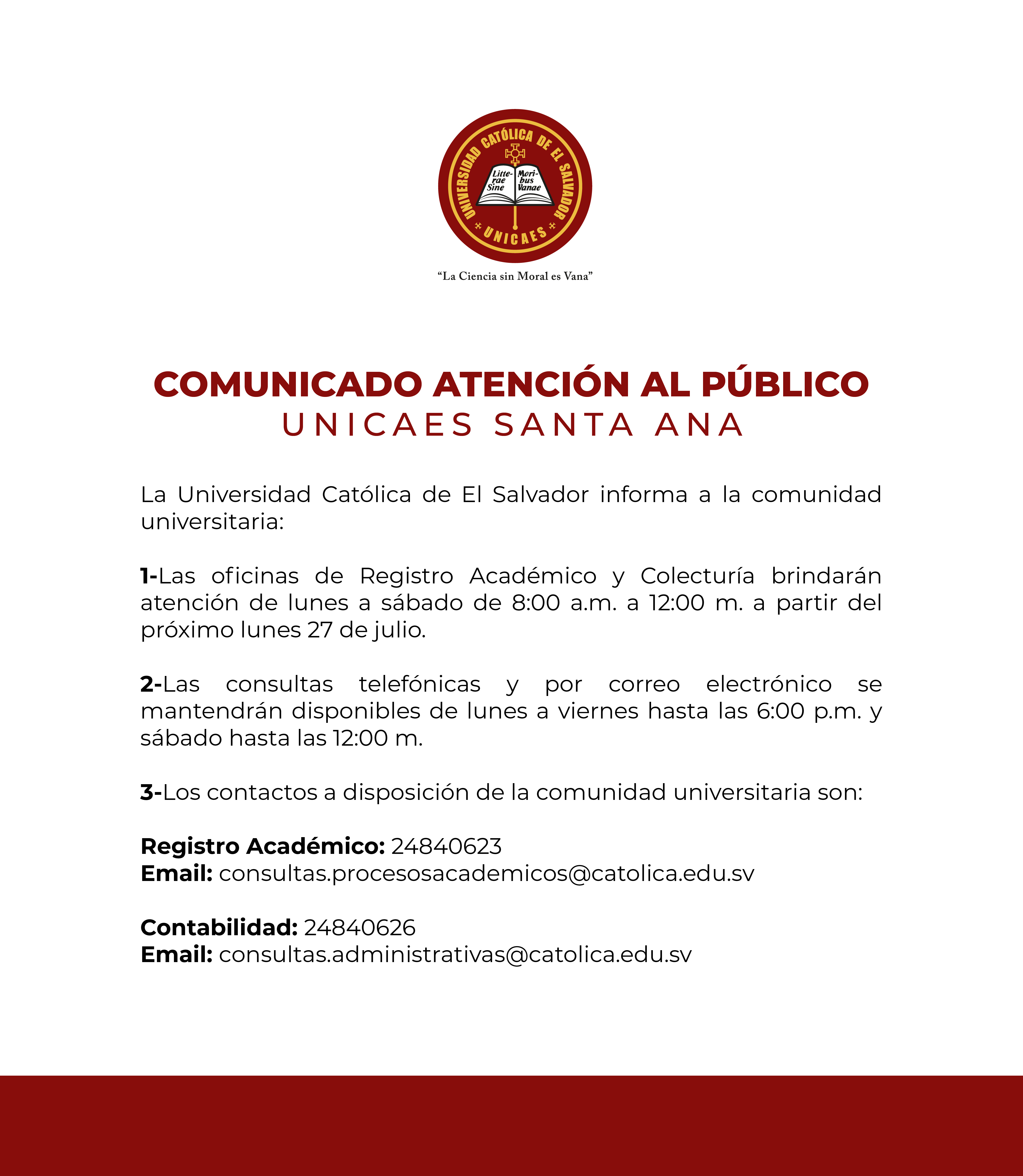 UNIVERSIDAD CATÓLICA DE EL SALVADOR
Litterae Sine Moribus Vanae
UNICAES

"La Ciencia sin Moral es Vana"

COMUNICADO ATENCIÓN AL PÚBLICO
UNICAES SANTA ANA

La Universidad Católica de El Salvador informa a la comunidad universitaria:

1-Las oficinas de Registro Académico y Colecturía brindarán atención de lunes a sábado de 8:00 a.m. a 12:00 m. a partir del próximo lunes 27 de julio.

2-Las consultas telefónicas y por correo electrónico se mantendrán disponibles de lunes a viernes hasta las 6:00 p.m. y sábado hasta las 12:00 m.

3-Los contactos a disposición de la comunidad universitaria son:

Registro Académico: 24840623
Email: consultas.procesosacademicos@catolica.edu.sv

Contabilidad: 24840626
Email: consultas.administrativas@catolica.edu.sv